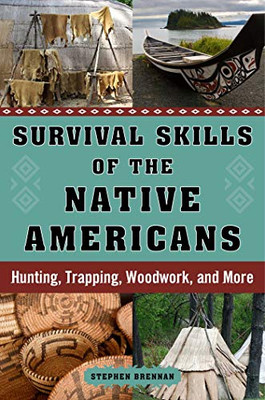 SURVIVAL SKILLS OF THE NATIVE AMERICANS

Hunting, Trapping, Woodwork, and More

STEPHEN BRENNAN